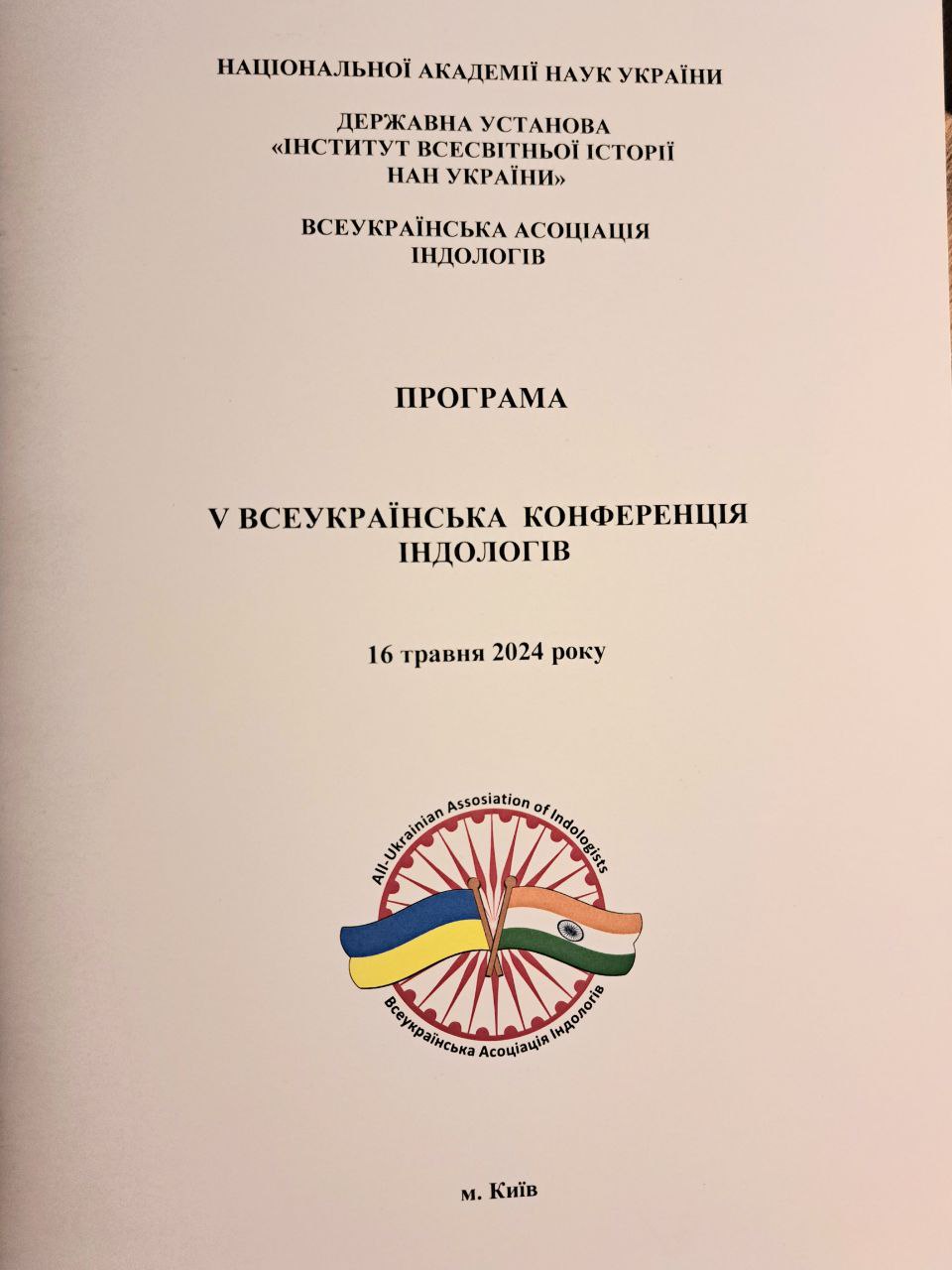 НАЦІОНАЛЬНОЇ АКАДЕМІЇ НАУК УКРАЇНИ

ДЕРЖАВНА УСТАНОВА «ІНСТИТУТ ВСЕСВІТНЬОЇ ІСТОРІЇ НАН УКРАЇНИ»

ВСЕУКРАЇНСЬКА АСОЦІАЦІЯ ІНДОЛОГІВ

ПРОГРАМА

V ВСЕУКРАЇНСЬКА КОНФЕРЕНЦІЯ ІНДОЛОГІВ

16 травня 2024 року

All-Ukrainian Association of Indologists

Всеукраїнська Асоціація Індологів

м. Київ